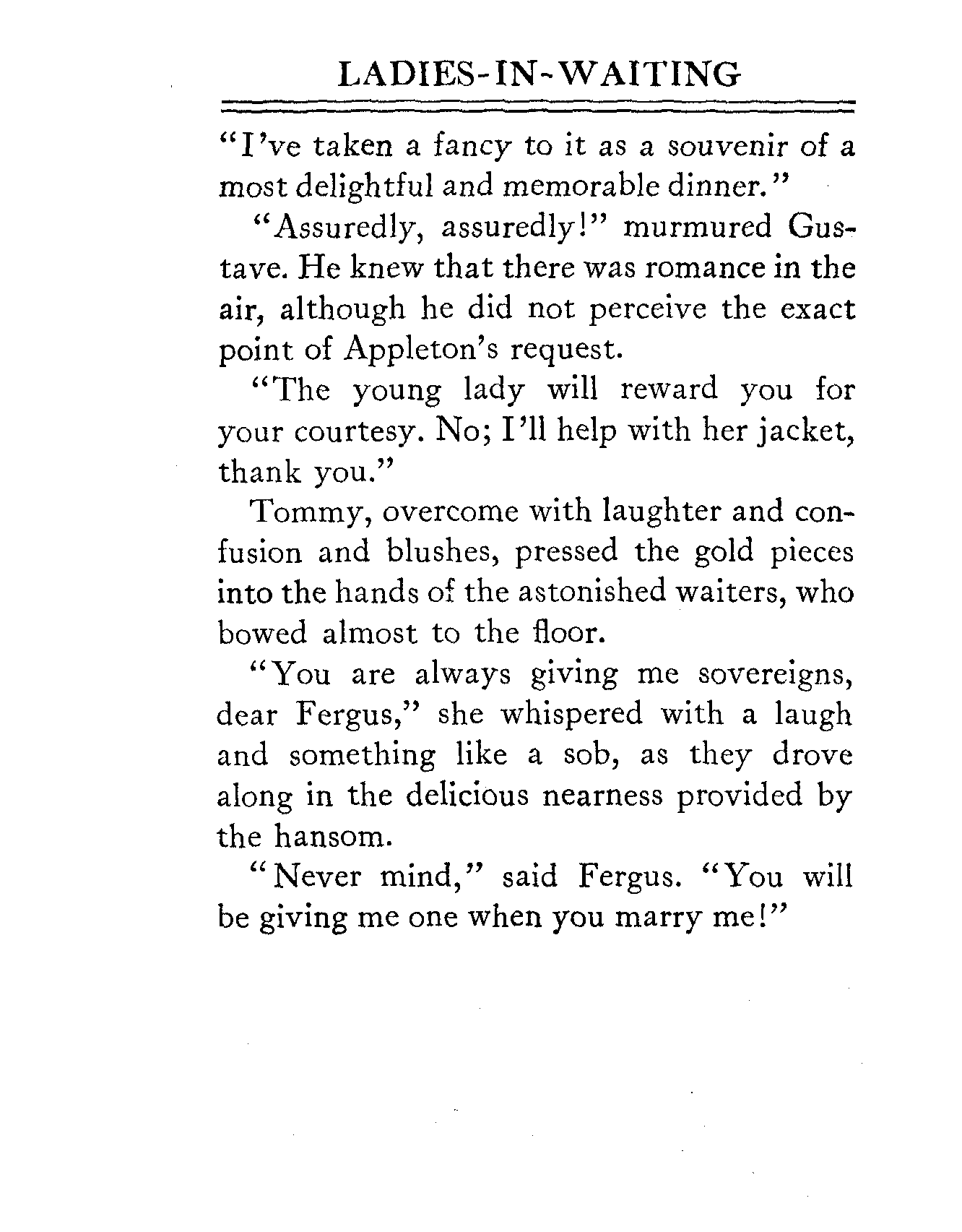 LADIES-IN-WAITING

"I've taken a fancy to it as a souvenir of a most delightful and memorable dinner."

"Assuredly, assuredly!" murmured Gustave. He knew that there was romance in the air, although he did not perceive the exact point of Appleton's request.

"The young lady will reward you for your courtesy. No; I'll help with her jacket, thank you."

Tommy, overcome with laughter and confusion and blushes, pressed the gold pieces into the hands of the astonished waiters, who bowed almost to the floor.

"You are always giving me sovereigns, dear Fergus," she whispered with a laugh and something like a sob, as they drove along in the delicious nearness provided by the hansom.

"Never mind," said Fergus. "You will be giving me one when you marry me!"